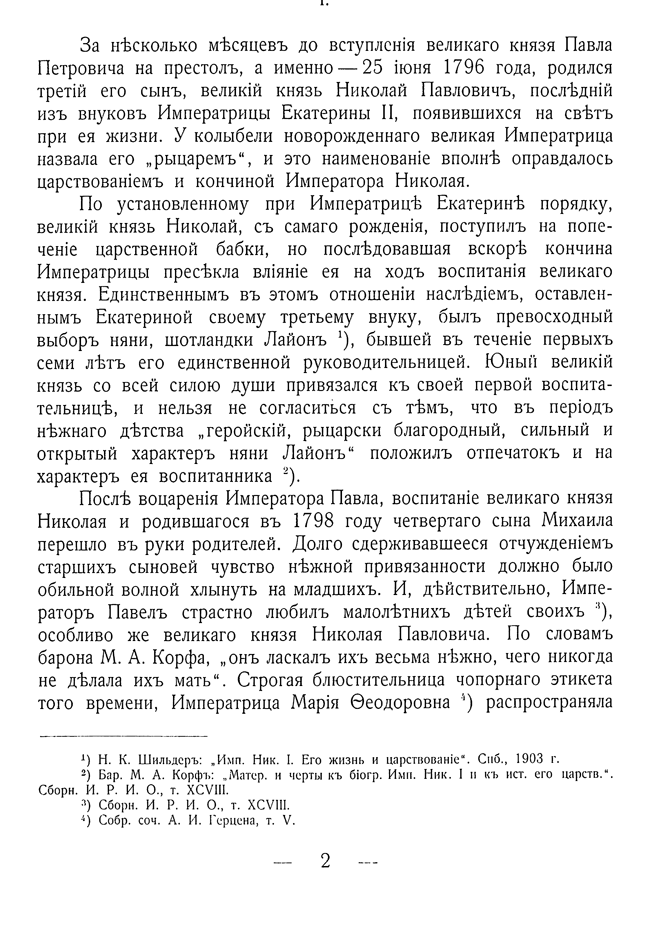 I.

За нѣсколько мѣсяцевъ до вступленія великаго князя Павла Петровича на престолъ, а именно — 25 іюня 1796 года, родился третій его сынъ, великій князь Николай Павловичъ, послѣдній изъ внуковъ Императрицы Екатерины II, появившихся на свѣтъ при ея жизни. У колыбели новорожденнаго великая Императрица назвала его „рыцаремъ“, и это наименованіе вполнѣ оправдалось царствованіемъ и кончиной Императора Николая.

По установленному при Императрицѣ Екатеринѣ порядку, великій князь Николай, съ самаго рожденія, поступилъ на попеченіе царственной бабки, но послѣдовавшая вскорѣ кончина Императрицы пресѣкла вліяніе ея на ходъ воспитанія великаго князя. Единственнымъ въ этомъ отношеніи наслѣдіемъ, оставленнымъ Екатериной своему третьему внуку, былъ превосходный выборъ няни, шотландки Лайонъ $^1$), бывшей въ теченіе первыхъ семи лѣтъ его единственной руководительницей. Юный великій князь со всей силою души привязался къ своей первой воспитательницѣ, и нельзя не согласиться съ тѣмъ, что въ періодъ нѣжнаго дѣтства „геройскій, рыцарски благородный, сильный и открытый характеръ няни Лайонъ“ положилъ отпечатокъ и на характеръ ея воспитанника $^2$).

Послѣ воцаренія Императора Павла, воспитаніе великаго князя Николая и родившагося въ 1798 году четвертаго сына Михаила перешло въ руки родителей. Долго сдерживавшееся отчужденіемъ старшихъ сыновей чувство нѣжной привязанности должно было обильной волной хлынуть на младшихъ. И, дѣйствительно, Императоръ Павелъ страстно любилъ малолѣтнихъ дѣтей своихъ $^3$), особливо же великаго князя Николая Павловича. По словамъ барона М. А. Корфа, „онъ ласкалъ ихъ весьма нѣжно, чего никогда не дѣлала ихъ мать“. Строгая блюстительница чопорнаго этикета того времени, Императрица Марія Ѳеодоровна $^4$) распространяла

$^1$) Н. К. Шильдеръ: „Имп. Ник. I. Его жизнь и царствованіе“. Спб., 1903 г.
$^2$) Бар. М. А. Корфъ: „Матер. и черты къ біогр. Имп. Ник. I и къ ист. его царств.“. Сборн. И. Р. И. О., т. XCVIII.
$^3$) Сборн. И. Р. И. О., т. XCVIII.
$^4$) Собр. соч. А. И. Герцена, т. V.

— 2 —